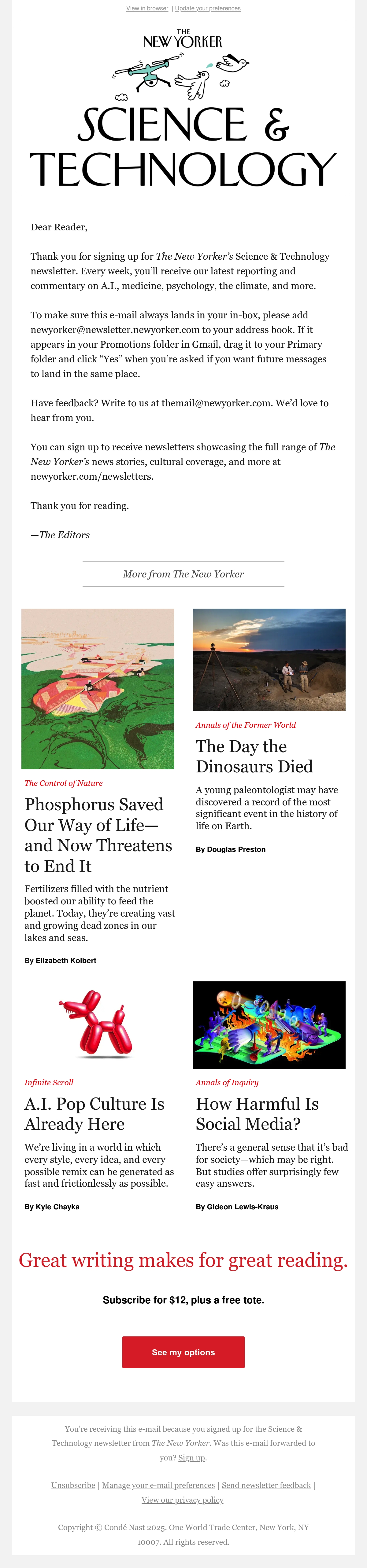 View in browser | Update your preferences

THE NEW YORKER

SCIENCE & TECHNOLOGY

Dear Reader,

Thank you for signing up for The New Yorker's Science & Technology newsletter. Every week, you'll receive our latest reporting and commentary on A.I., medicine, psychology, the climate, and more.

To make sure this e-mail always lands in your in-box, please add newyorker@newsletter.newyorker.com to your address book. If it appears in your Promotions folder in Gmail, drag it to your Primary folder and click "Yes" when you're asked if you want future messages to land in the same place.

Have feedback? Write to us at themail@newyorker.com. We'd love to hear from you.

You can sign up to receive newsletters showcasing the full range of The New Yorker's news stories, cultural coverage, and more at newyorker.com/newsletters.

Thank you for reading.

—The Editors

More from The New Yorker

The Control of Nature

Phosphorus Saved Our Way of Life—and Now Threatens to End It

Fertilizers filled with the nutrient boosted our ability to feed the planet. Today, they're creating vast and growing dead zones in our lakes and seas.

By Elizabeth Kolbert

Annals of the Former World

The Day the Dinosaurs Died

A young paleontologist may have discovered a record of the most significant event in the history of life on Earth.

By Douglas Preston

Infinite Scroll

A.I. Pop Culture Is Already Here

We're living in a world in which every style, every idea, and every possible remix can be generated as fast and frictionlessly as possible.

By Kyle Chayka

Annals of Inquiry

How Harmful Is Social Media?

There's a general sense that it's bad for society—which may be right. But studies offer surprisingly few easy answers.

By Gideon Lewis-Kraus

Great writing makes for great reading.

Subscribe for $12, plus a free tote.

See my options

You're receiving this e-mail because you signed up for the Science & Technology newsletter from The New Yorker. Was this e-mail forwarded to you? Sign up.

Unsubscribe | Manage your e-mail preferences | Send newsletter feedback | View our privacy policy

Copyright © Condé Nast 2025. One World Trade Center, New York, NY 10007. All rights reserved.